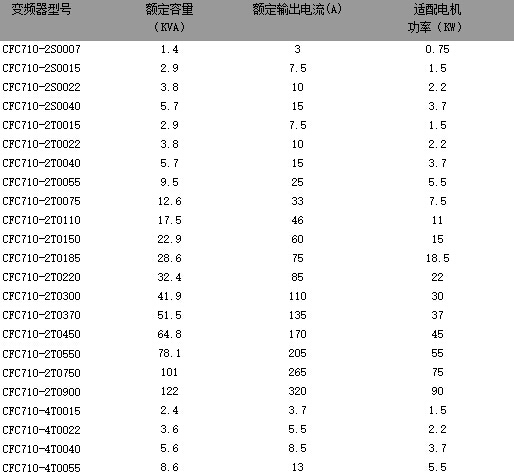 | 变频器型号 | 额定容量（KVA） | 额定输出电流(A) | 适配电机功率（KW） |
|---|---|---|---|
| CFC710-2S0007 | 1.4 | 3 | 0.75 |
| CFC710-2S0015 | 2.9 | 7.5 | 1.5 |
| CFC710-2S0022 | 3.8 | 10 | 2.2 |
| CFC710-2S0040 | 5.7 | 15 | 3.7 |
| CFC710-2T0015 | 2.9 | 7.5 | 1.5 |
| CFC710-2T0022 | 3.8 | 10 | 2.2 |
| CFC710-2T0040 | 5.7 | 15 | 3.7 |
| CFC710-2T0055 | 9.5 | 25 | 5.5 |
| CFC710-2T0075 | 12.6 | 33 | 7.5 |
| CFC710-2T0110 | 17.5 | 46 | 11 |
| CFC710-2T0150 | 22.9 | 60 | 15 |
| CFC710-2T0185 | 28.6 | 75 | 18.5 |
| CFC710-2T0220 | 32.4 | 85 | 22 |
| CFC710-2T0300 | 41.9 | 110 | 30 |
| CFC710-2T0370 | 51.5 | 135 | 37 |
| CFC710-2T0450 | 64.8 | 170 | 45 |
| CFC710-2T0550 | 78.1 | 205 | 55 |
| CFC710-2T0750 | 101 | 265 | 75 |
| CFC710-2T0900 | 122 | 320 | 90 |
| CFC710-4T0015 | 2.4 | 3.7 | 1.5 |
| CFC710-4T0022 | 3.6 | 5.5 | 2.2 |
| CFC710-4T0040 | 5.6 | 8.5 | 3.7 |
| CFC710-4T0055 | 8.6 | 13 | 5.5 |